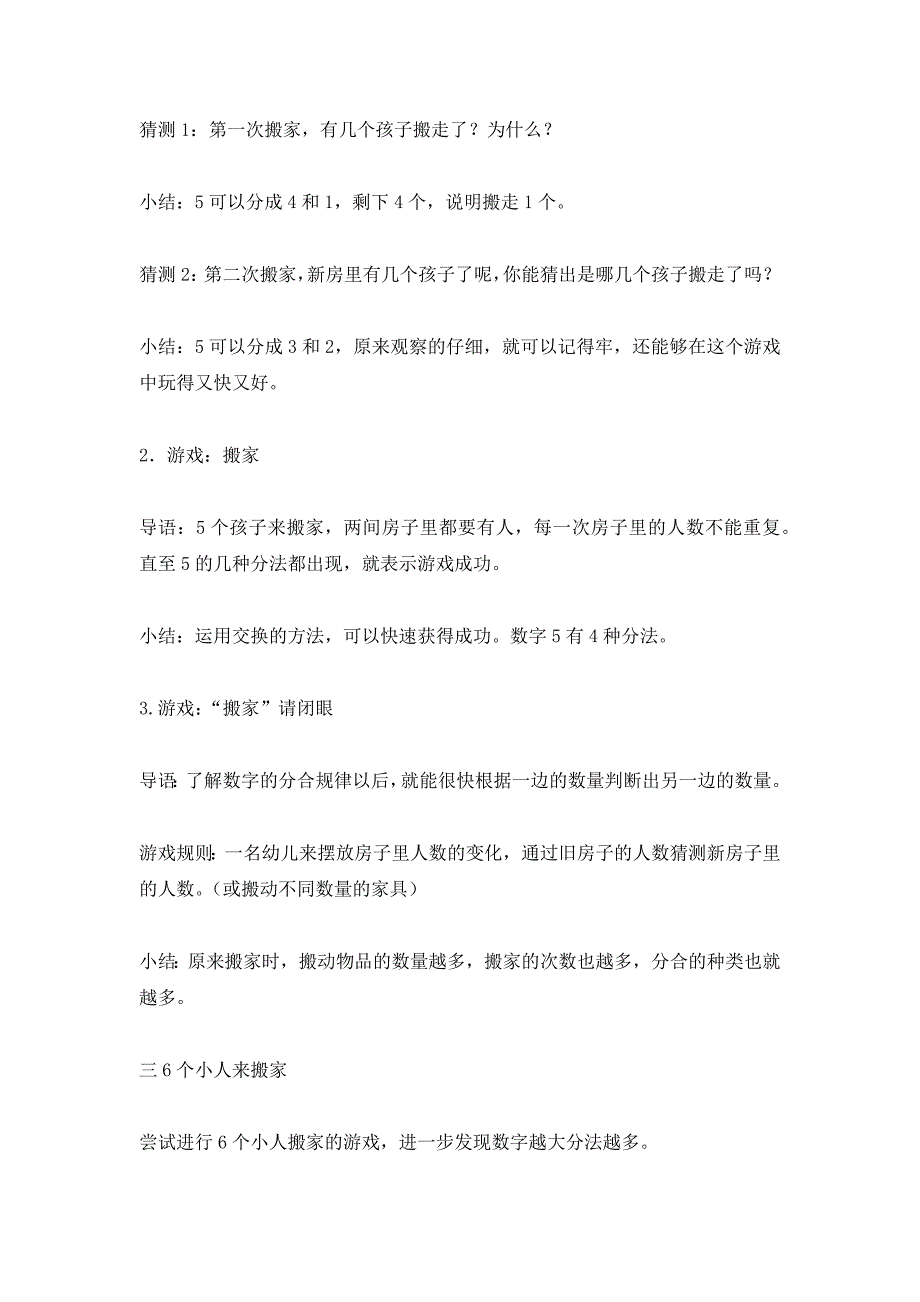 猜测 1：第一次搬家，有几个孩子搬走了？为什么？

小结：5 可以分成 4 和 1，剩下 4 个，说明搬走 1 个。

猜测 2：第二次搬家，新房里有几个孩子了呢，你能猜出是哪几个孩子搬走了吗？

小结：5 可以分成 3 和 2，原来观察的仔细，就可以记得牢，还能够在这个游戏中玩得又快又好。

2．游戏：搬家

导语：5 个孩子来搬家，两间房子里都要有人，每一次房子里的人数不能重复。直至 5 的几种分法都出现，就表示游戏成功。

小结：运用交换的方法，可以快速获得成功。数字 5 有 4 种分法。

3.游戏：“搬家”请闭眼

导语：了解数字的分合规律以后，就能很快根据一边的数量判断出另一边的数量。

游戏规则：一名幼儿来摆放房子里人数的变化，通过旧房子的人数猜测新房子里的人数。（或搬动不同数量的家具）

小结：原来搬家时，搬动物品的数量越多，搬家的次数也越多，分合的种类也就越多。

三 6 个小人来搬家

尝试进行 6 个小人搬家的游戏，进一步发现数字越大分法越多。